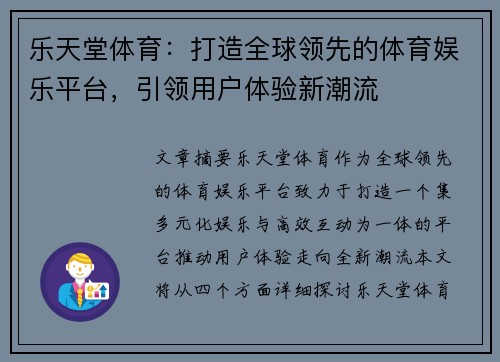 乐天堂体育：打造全球领先的体育娱乐平台，引领用户体验新潮流

文章摘要乐天堂体育作为全球领先的体育娱乐平台致力于打造一个集多元化娱乐与高效互动为一体的平台推动用户体验走向全新潮流本文将从四个方面详细探讨乐天堂体育